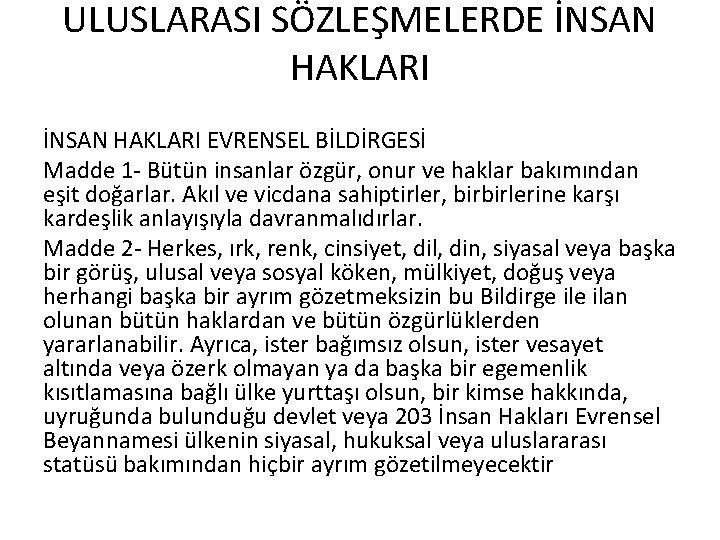 ULUSLARASI SÖZLEŞMELERDE İNSAN HAKLARI

İNSAN HAKLARI EVRENSEL BİLDİRGESİ

Madde 1- Bütün insanlar özgür, onur ve haklar bakımından eşit doğarlar. Akıl ve vicdana sahiptirler, birbirlerine karşı kardeşlik anlayışıyla davranmalıdırlar.

Madde 2- Herkes, ırk, renk, cinsiyet, dil, din, siyasal veya başka bir görüş, ulusal veya sosyal köken, mülkiyet, doğuş veya herhangi başka bir ayrım gözetmeksizin bu Bildirge ile ilan olunan bütün haklardan ve bütün özgürlüklerden yararlanabilir. Ayrıca, ister bağımsız olsun, ister vesayet altında veya özerk olmayan ya da başka bir egemenlik kısıtlamasına bağlı ülke yurttaşı olsun, bir kimse hakkında, uyruğunda bulunduğu devlet veya 203 İnsan Hakları Evrensel Beyannamesi ülkenin siyasal, hukuksal veya uluslararası statüsü bakımından hiçbir ayrım gözetilmeyecektir